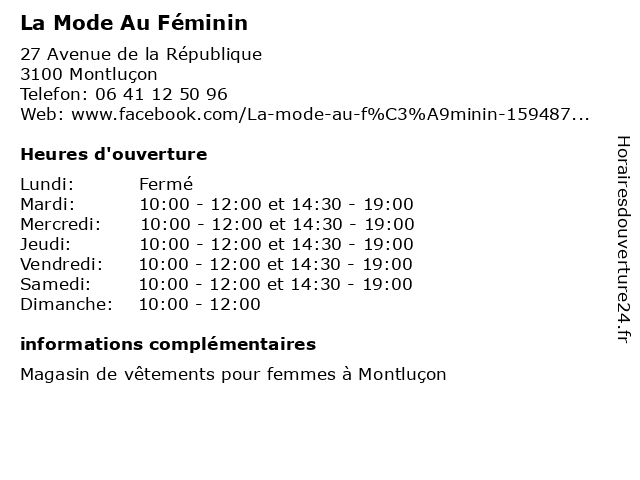 La Mode Au Féminin

27 Avenue de la République
3100 Montluçon
Telefon: 06 41 12 50 96
Web: www.facebook.com/La-mode-au-f%C3%A9minin-159487...

Heures d'ouverture

| | |
|---|---|
| Lundi: | Fermé |
| Mardi: | 10:00 - 12:00 et 14:30 - 19:00 |
| Mercredi: | 10:00 - 12:00 et 14:30 - 19:00 |
| Jeudi: | 10:00 - 12:00 et 14:30 - 19:00 |
| Vendredi: | 10:00 - 12:00 et 14:30 - 19:00 |
| Samedi: | 10:00 - 12:00 et 14:30 - 19:00 |
| Dimanche: | 10:00 - 12:00 |

informations complémentaires

Magasin de vêtements pour femmes à Montluçon

Horairesdouverture24.fr